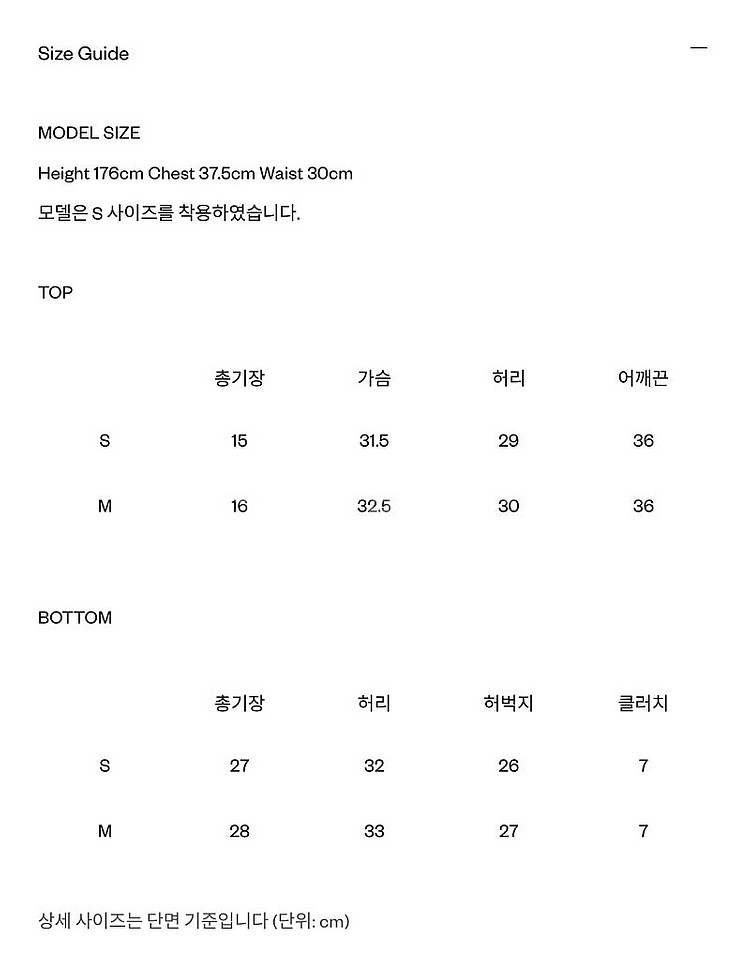 Size Guide

—

MODEL SIZE

Height 176cm Chest 37.5cm Waist 30cm

모델은 S 사이즈를 착용하였습니다.

TOP

| | 총기장 | 가슴 | 허리 | 어깨끈 |
|---|---|---|---|---|
| S | 15 | 31.5 | 29 | 36 |
| M | 16 | 32.5 | 30 | 36 |

BOTTOM

| | 총기장 | 허리 | 허벅지 | 클러치 |
|---|---|---|---|---|
| S | 27 | 32 | 26 | 7 |
| M | 28 | 33 | 27 | 7 |

상세 사이즈는 단면 기준입니다 (단위: cm)